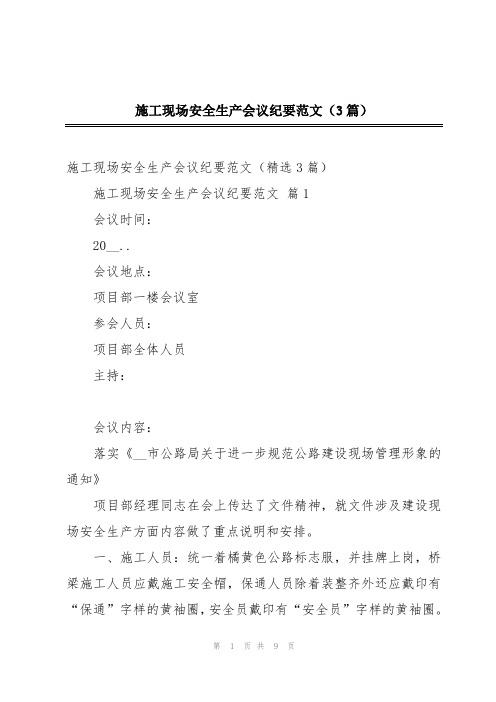 施工现场安全生产会议纪要范文（3篇）

施工现场安全生产会议纪要范文（精选3篇）

施工现场安全生产会议纪要范文 篇1

会议时间：

20__..

会议地点：

项目部一楼会议室

参会人员：

项目部全体人员

主持：

会议内容：

落实《__市公路局关于进一步规范公路建设现场管理形象的通知》

项目部经理同志在会上传达了文件精神，就文件涉及建设现场安全生产方面内容做了重点说明和安排。

一、施工人员：统一着橘黄色公路标志服，并挂牌上岗，桥梁施工人员应戴施工安全帽，保通人员除着装整齐外还应戴印有“保通”字样的黄袖圈，安全员戴印有“安全员”字样的黄袖圈。

第 1 页 共 9 页